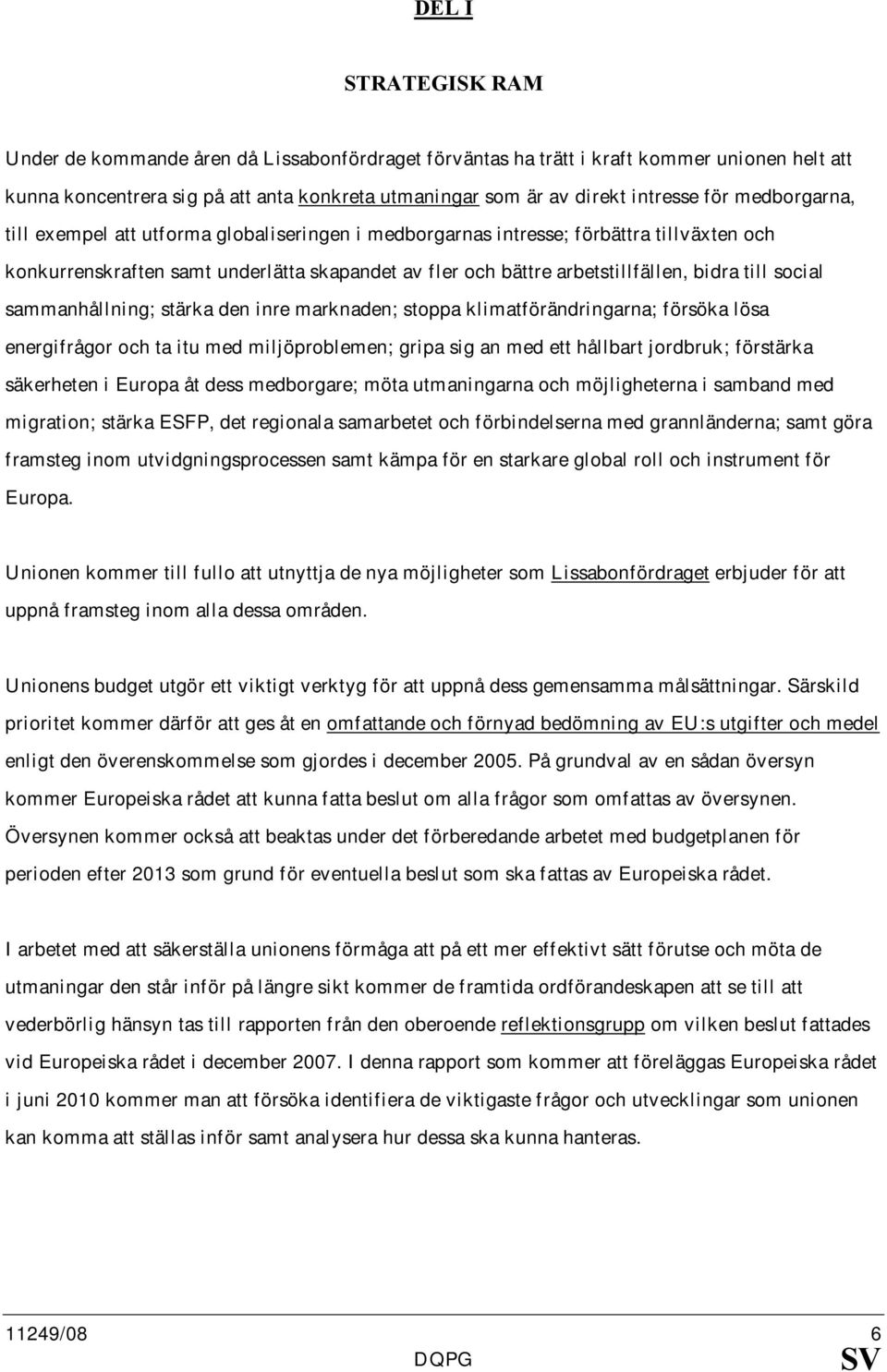 DEL I

STRATEGISK RAM

Under de kommande åren då Lissabonfördraget förväntas ha trätt i kraft kommer unionen helt att kunna koncentrera sig på att anta konkreta utmaningar som är av direkt intresse för medborgarna, till exempel att utforma globaliseringen i medborgarnas intresse; förbättra tillväxten och konkurrenskraften samt underlätta skapandet av fler och bättre arbetstillfällen, bidra till social sammanhållning; stärka den inre marknaden; stoppa klimatförändringarna; försöka lösa energifrågor och ta itu med miljöproblemen; gripa sig an med ett hållbart jordbruk; förstärka säkerheten i Europa åt dess medborgare; möta utmaningarna och möjligheterna i samband med migration; stärka ESFP, det regionala samarbetet och förbindelserna med grannländerna; samt göra framsteg inom utvidgningsprocessen samt kämpa för en starkare global roll och instrument för Europa.

Unionen kommer till fullo att utnyttja de nya möjligheter som Lissabonfördraget erbjuder för att uppnå framsteg inom alla dessa områden.

Unionens budget utgör ett viktigt verktyg för att uppnå dess gemensamma målsättningar. Särskild prioritet kommer därför att ges åt en omfattande och förnyad bedömning av EU:s utgifter och medel enligt den överenskommelse som gjordes i december 2005. På grundval av en sådan översyn kommer Europeiska rådet att kunna fatta beslut om alla frågor som omfattas av översynen. Översynen kommer också att beaktas under det förberedande arbetet med budgetplanen för perioden efter 2013 som grund för eventuella beslut som ska fattas av Europeiska rådet.

I arbetet med att säkerställa unionens förmåga att på ett mer effektivt sätt förutse och möta de utmaningar den står inför på längre sikt kommer de framtida ordförandeskapen att se till att vederbörlig hänsyn tas till rapporten från den oberoende reflektionsgrupp om vilken beslut fattades vid Europeiska rådet i december 2007. I denna rapport som kommer att föreläggas Europeiska rådet i juni 2010 kommer man att försöka identifiera de viktigaste frågor och utvecklingar som unionen kan komma att ställas inför samt analysera hur dessa ska kunna hanteras.

11249/08 6
DQPG SV